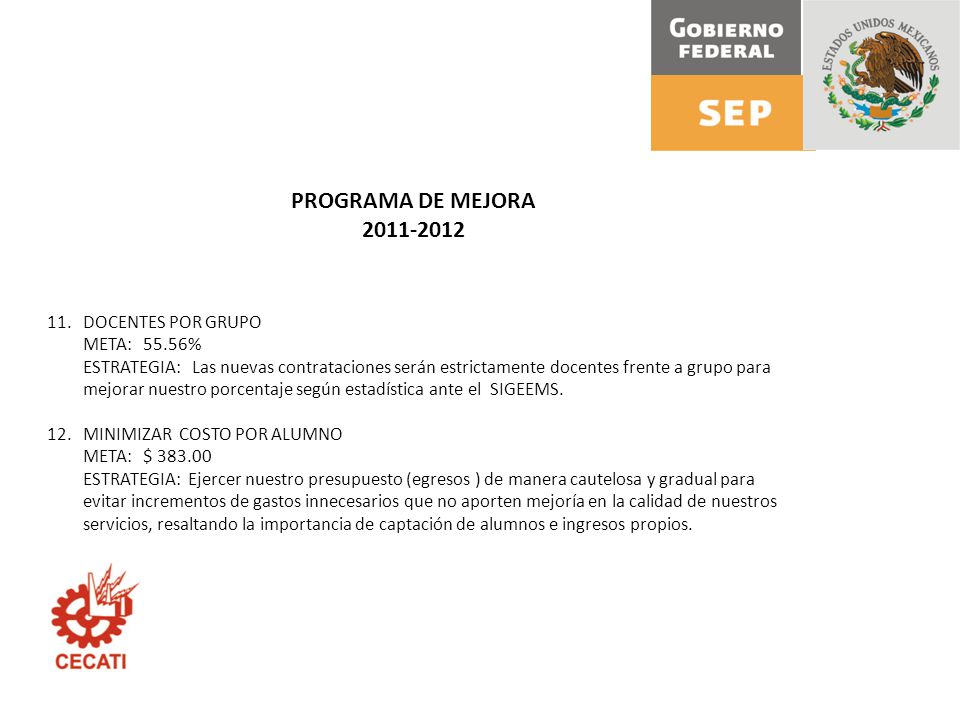 GOBIERNO FEDERAL

SEP

ESTADOS UNIDOS MEXICANOS

PROGRAMA DE MEJORA
2011-2012

11. DOCENTES POR GRUPO
META: 55.56%
ESTRATEGIA: Las nuevas contrataciones serán estrictamente docentes frente a grupo para mejorar nuestro porcentaje según estadística ante el SIGEEMS.

12. MINIMIZAR COSTO POR ALUMNO
META: $ 383.00
ESTRATEGIA: Ejercer nuestro presupuesto (egresos ) de manera cautelosa y gradual para evitar incrementos de gastos innecesarios que no aporten mejoría en la calidad de nuestros servicios, resaltando la importancia de captación de alumnos e ingresos propios.

CECATI